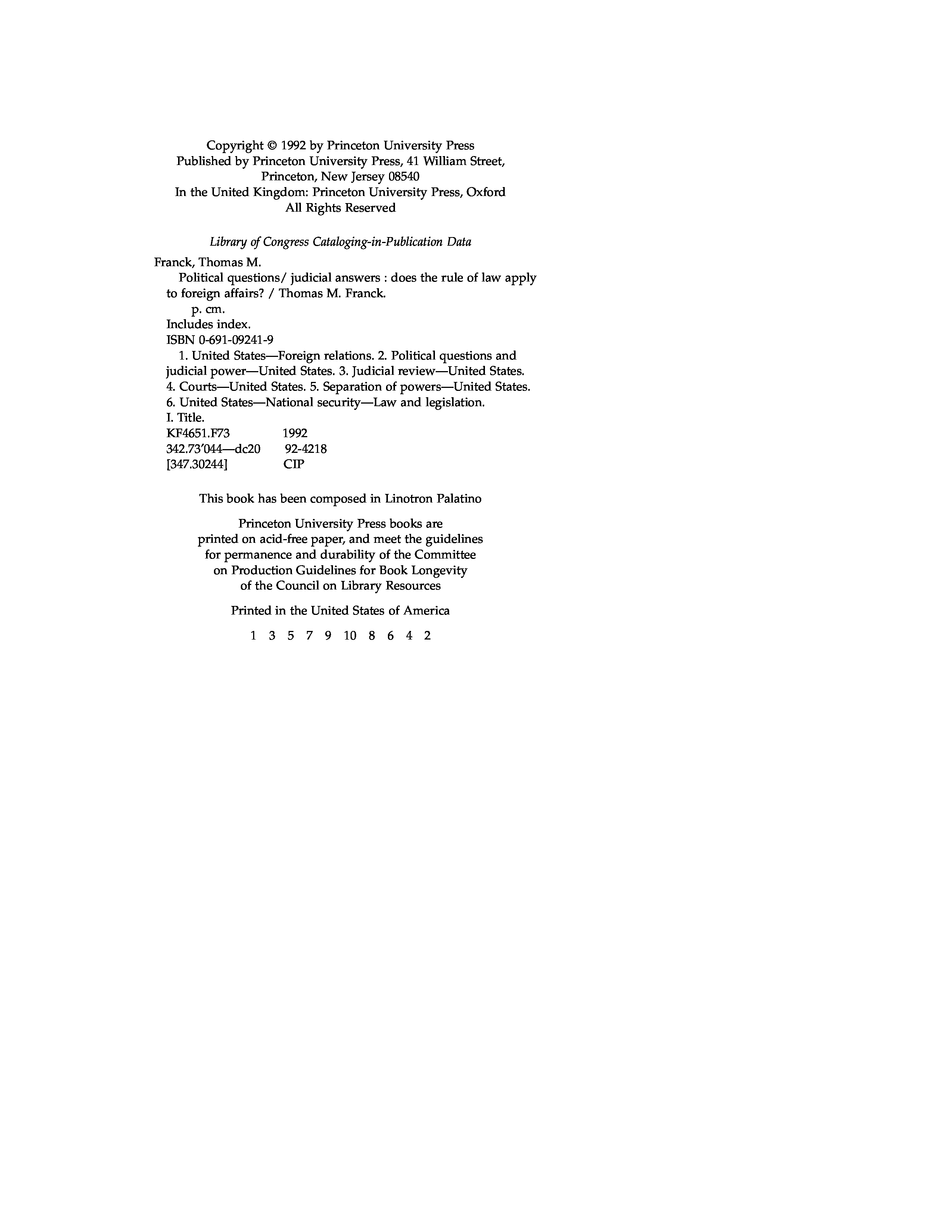 Copyright © 1992 by Princeton University Press
Published by Princeton University Press, 41 William Street,
Princeton, New Jersey 08540
In the United Kingdom: Princeton University Press, Oxford
All Rights Reserved

Library of Congress Cataloging-in-Publication Data

Franck, Thomas M.

Political questions/ judicial answers : does the rule of law apply to foreign affairs? / Thomas M. Franck.

p. cm.

Includes index.

ISBN 0-691-09241-9

1. United States—Foreign relations. 2. Political questions and judicial power—United States. 3. Judicial review—United States. 4. Courts—United States. 5. Separation of powers—United States. 6. United States—National security—Law and legislation. I. Title.

KF4651.F73 1992
342.73'044—dc20 92-4218
[347.30244] CIP

This book has been composed in Linotron Palatino

Princeton University Press books are printed on acid-free paper, and meet the guidelines for permanence and durability of the Committee on Production Guidelines for Book Longevity of the Council on Library Resources

Printed in the United States of America

1 3 5 7 9 10 8 6 4 2